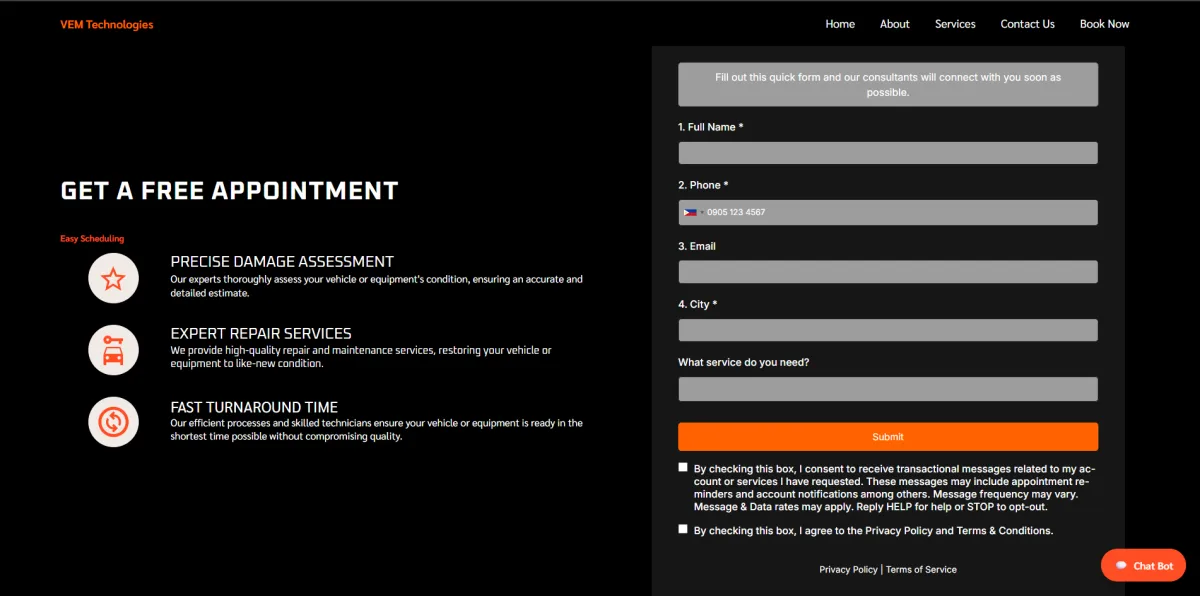 VEM Technologies

Home About Services Contact Us Book Now

GET A FREE APPOINTMENT

Easy Scheduling

PRECISE DAMAGE ASSESSMENT
Our experts thoroughly assess your vehicle or equipment's condition, ensuring an accurate and detailed estimate.

EXPERT REPAIR SERVICES
We provide high-quality repair and maintenance services, restoring your vehicle or equipment to like-new condition.

FAST TURNAROUND TIME
Our efficient processes and skilled technicians ensure your vehicle or equipment is ready in the shortest time possible without compromising quality.

Fill out this quick form and our consultants will connect with you soon as possible.

1. Full Name *

2. Phone *

0905 123 4567

3. Email

4. City *

What service do you need?

Submit

By checking this box, I consent to receive transactional messages related to my account or services I have requested. These messages may include appointment reminders and account notifications among others. Message frequency may vary. Message & Data rates may apply. Reply HELP for help or STOP to opt-out.

By checking this box, I agree to the Privacy Policy and Terms & Conditions.

Privacy Policy | Terms of Service

Chat Bot